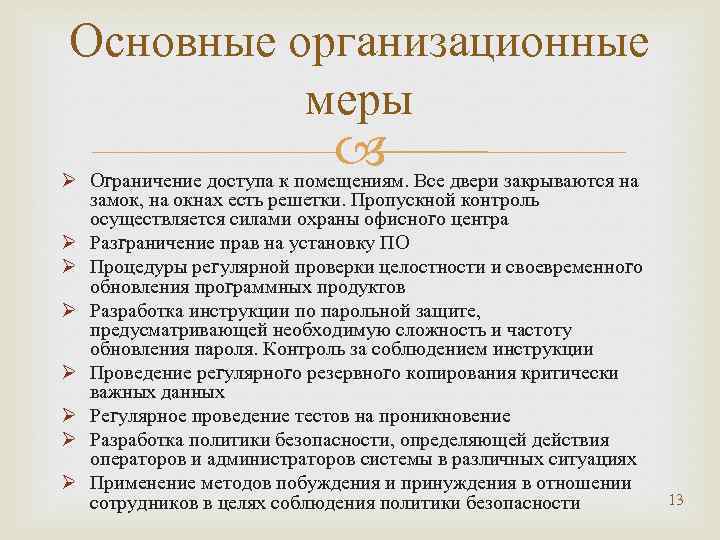 Основные организационные меры

➢ Ограничение доступа к помещениям. Все двери закрываются на замок, на окнах есть решетки. Пропускной контроль осуществляется силами охраны офисного центра
➢ Разграничение прав на установку ПО
➢ Процедуры регулярной проверки целостности и своевременного обновления программных продуктов
➢ Разработка инструкции по парольной защите, предусматривающей необходимую сложность и частоту обновления пароля. Контроль за соблюдением инструкции
➢ Проведение регулярного резервного копирования критически важных данных
➢ Регулярное проведение тестов на проникновение
➢ Разработка политики безопасности, определяющей действия операторов и администраторов системы в различных ситуациях
➢ Применение методов побуждения и принуждения в отношении сотрудников в целях соблюдения политики безопасности

13